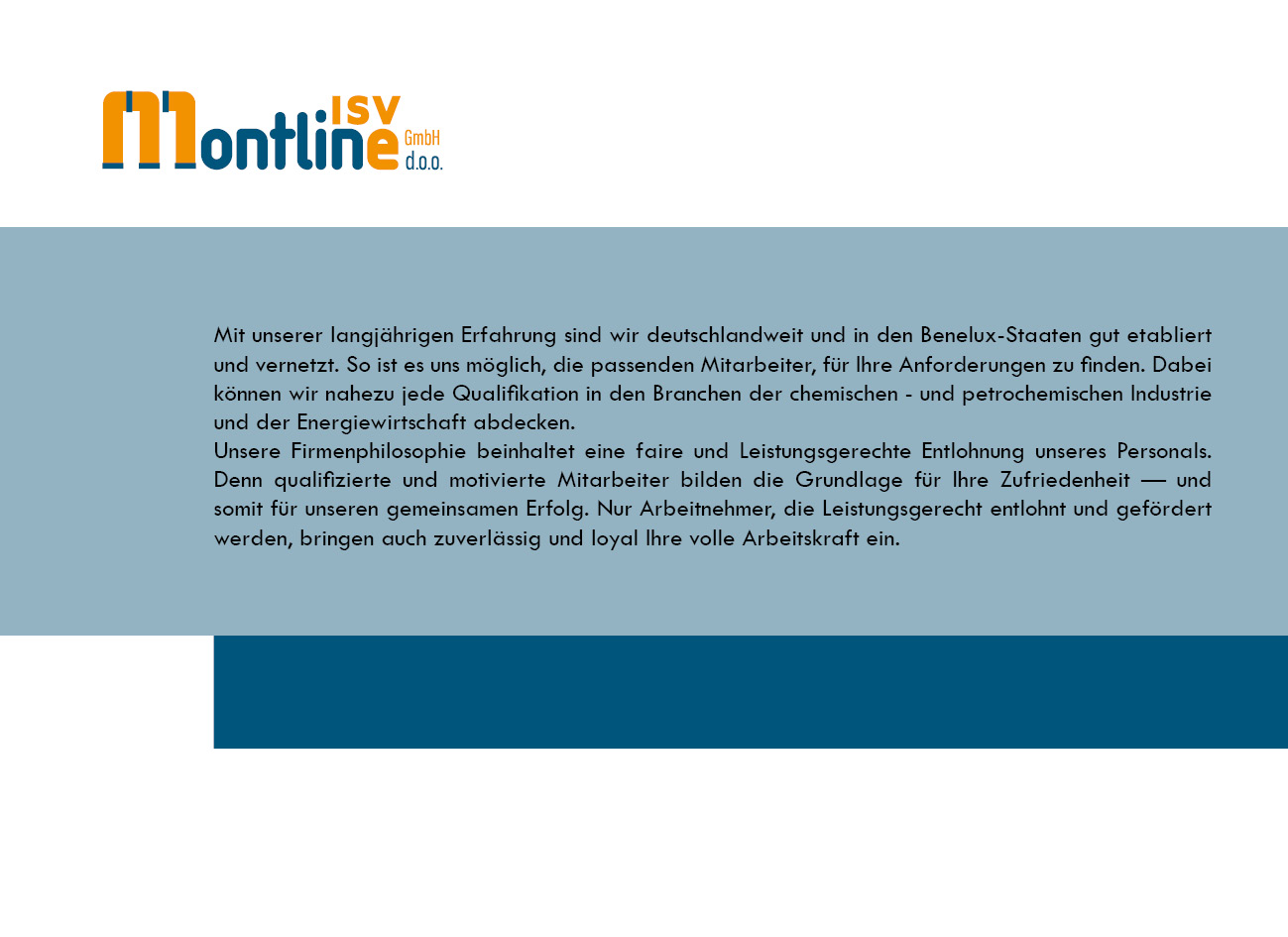 Montline ISV GmbH d.o.o.

Mit unserer langjährigen Erfahrung sind wir deutschlandweit und in den Benelux-Staaten gut etabliert und vernetzt. So ist es uns möglich, die passenden Mitarbeiter, für Ihre Anforderungen zu finden. Dabei können wir nahezu jede Qualifikation in den Branchen der chemischen - und petrochemischen Industrie und der Energiewirtschaft abdecken.
Unsere Firmenphilosophie beinhaltet eine faire und Leistungsgerechte Entlohnung unseres Personals. Denn qualifizierte und motivierte Mitarbeiter bilden die Grundlage für Ihre Zufriedenheit — und somit für unseren gemeinsamen Erfolg. Nur Arbeitnehmer, die Leistungsgerecht entlohnt und gefördert werden, bringen auch zuverlässig und loyal Ihre volle Arbeitskraft ein.